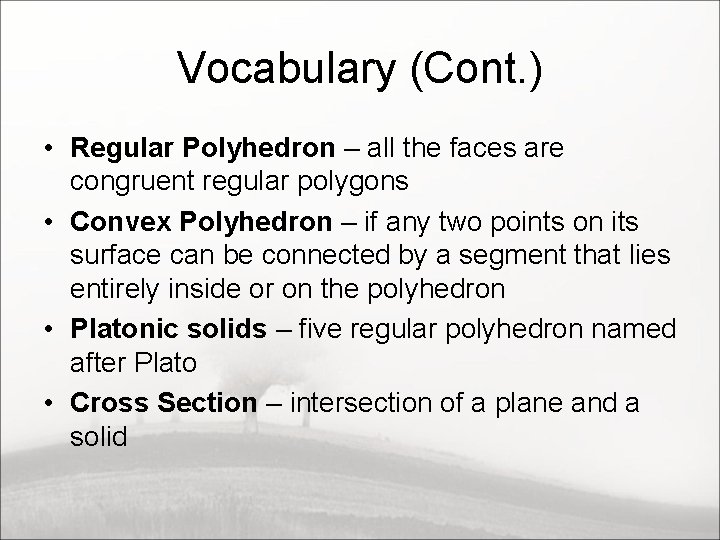 Vocabulary (Cont.)

• Regular Polyhedron – all the faces are congruent regular polygons
• Convex Polyhedron – if any two points on its surface can be connected by a segment that lies entirely inside or on the polyhedron
• Platonic solids – five regular polyhedron named after Plato
• Cross Section – intersection of a plane and a solid